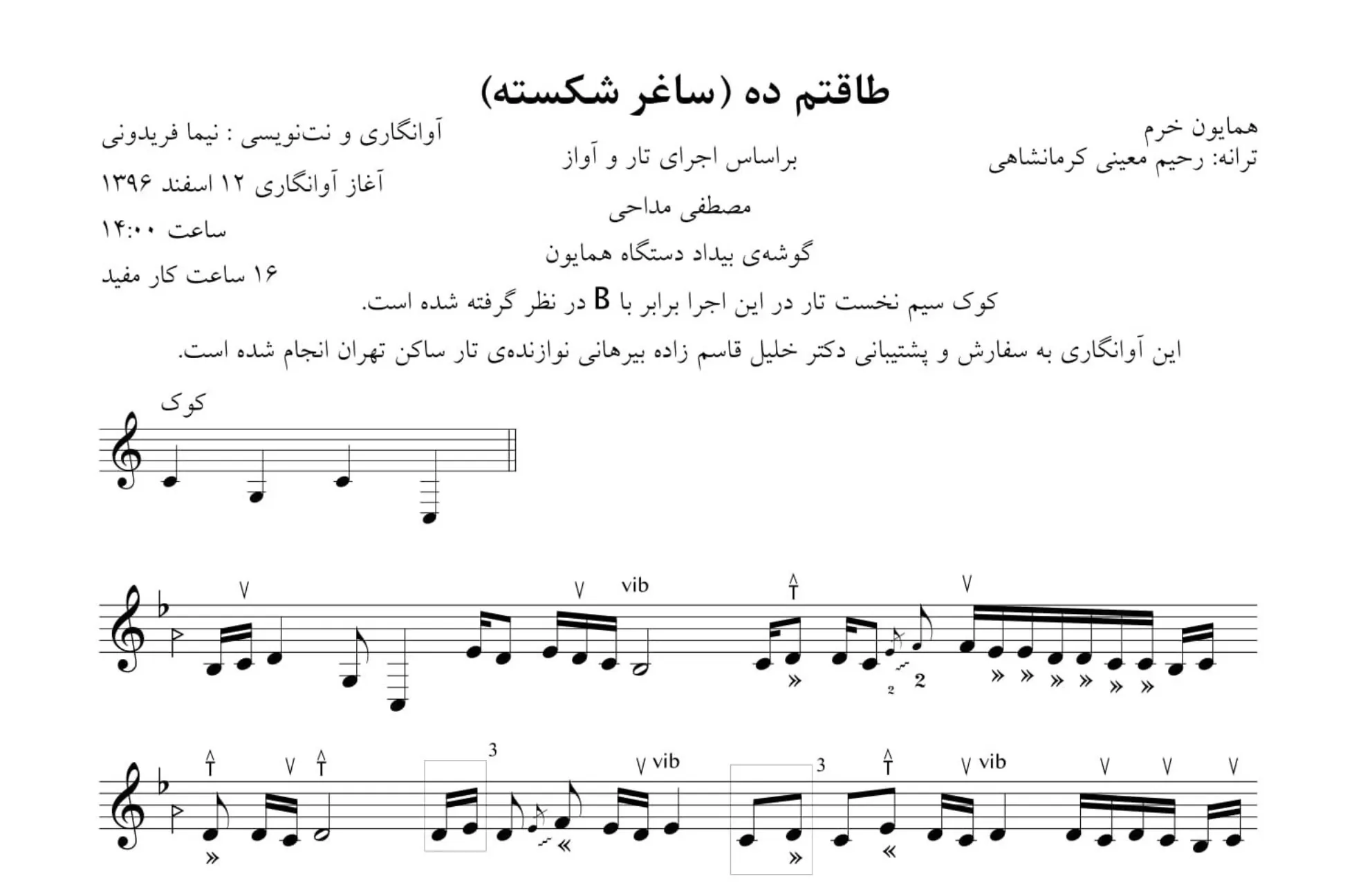 طاقتم ده (ساغر شکسته)

همایون خرم
ترانه: رحیم معینی کرمانشاهی

براساس اجرای تار و آواز
مصطفی مداحی
گوشه‌ی بیداد دستگاه همایون

آوانگاری و نت‌نویسی : نیما فریدونی
آغاز آوانگاری ۱۲ اسفند ۱۳۹۶
ساعت ۱۴:۰۰
۱۶ ساعت کار مفید

کوک سیم نخست تار در این اجرا برابر با B در نظر گرفته شده است.

این آوانگاری به سفارش و پشتیبانی دکتر خلیل قاسم زاده بیرهانی نوازنده‌ی تار ساکن تهران انجام شده است.

کوک

vib

2 2

3 vib 3 vib